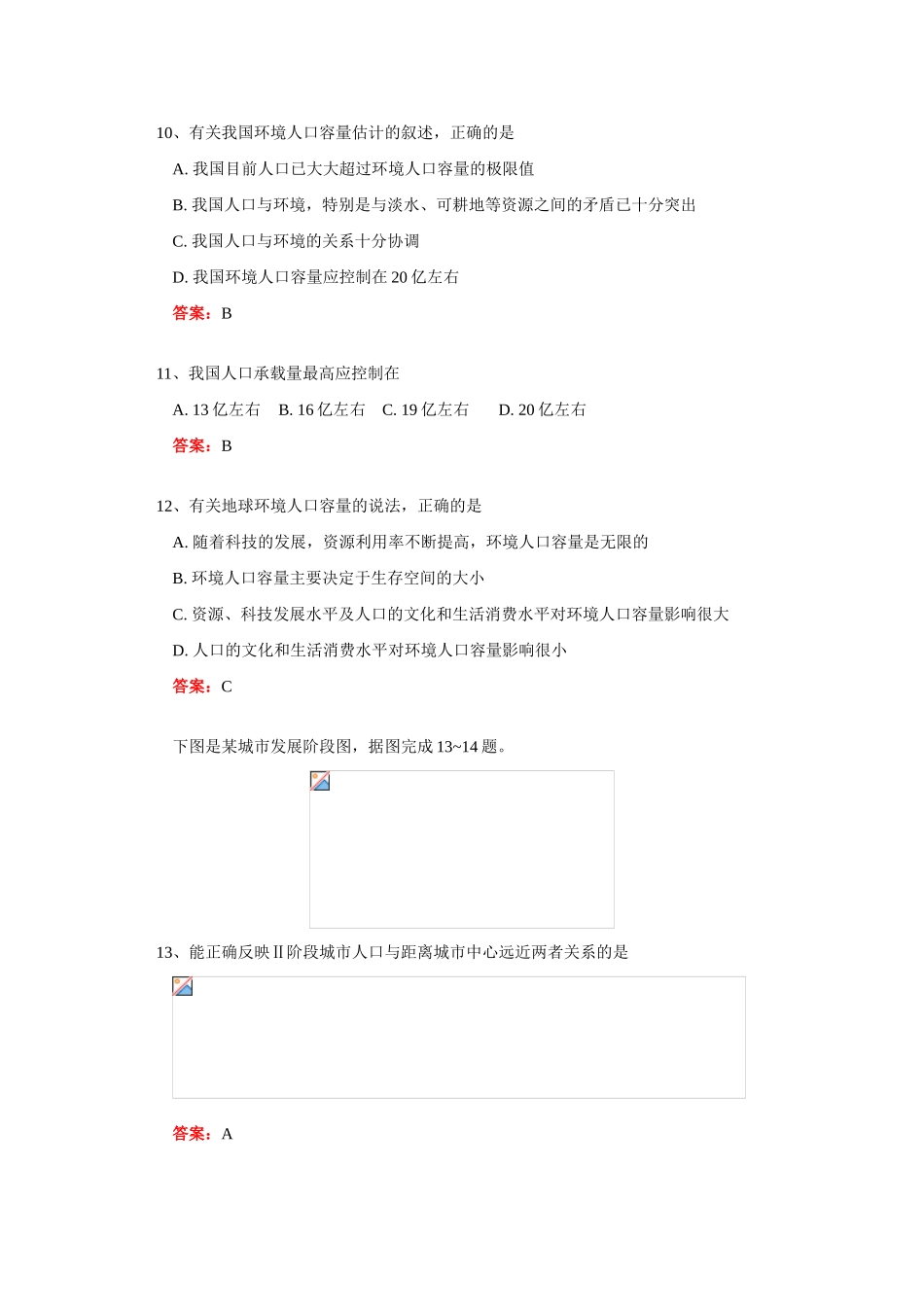 10、有关我国环境人口容量估计的叙述，正确的是

A. 我国目前人口已大大超过环境人口容量的极限值

B. 我国人口与环境，特别是与淡水、可耕地等资源之间的矛盾已十分突出

C. 我国人口与环境的关系十分协调

D. 我国环境人口容量应控制在 20 亿左右

答案：B

11、我国人口承载量最高应控制在

A. 13 亿左右　B. 16 亿左右　C. 19 亿左右　D. 20 亿左右

答案：B

12、有关地球环境人口容量的说法，正确的是

A. 随着科技的发展，资源利用率不断提高，环境人口容量是无限的

B. 环境人口容量主要决定于生存空间的大小

C. 资源、科技发展水平及人口的文化和生活消费水平对环境人口容量影响很大

D. 人口的文化和生活消费水平对环境人口容量影响很小

答案：C

下图是某城市发展阶段图，据图完成 13~14 题。

13、能正确反映Ⅱ阶段城市人口与距离城市中心远近两者关系的是

答案：A